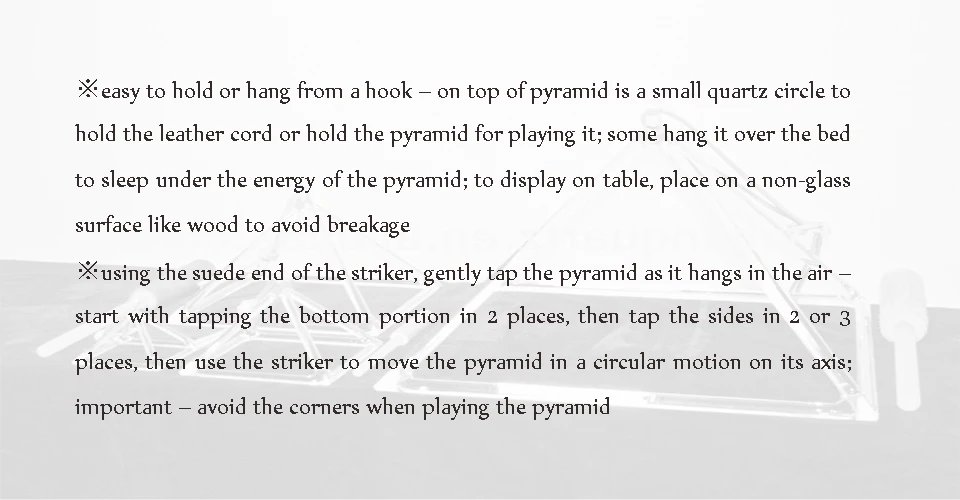 ※easy to hold or hang from a hook – on top of pyramid is a small quartz circle to hold the leather cord or hold the pyramid for playing it; some hang it over the bed to sleep under the energy of the pyramid; to display on table, place on a non-glass surface like wood to avoid breakage

※using the suede end of the striker, gently tap the pyramid as it hangs in the air – start with tapping the bottom portion in 2 places, then tap the sides in 2 or 3 places, then use the striker to move the pyramid in a circular motion on its axis; important – avoid the corners when playing the pyramid